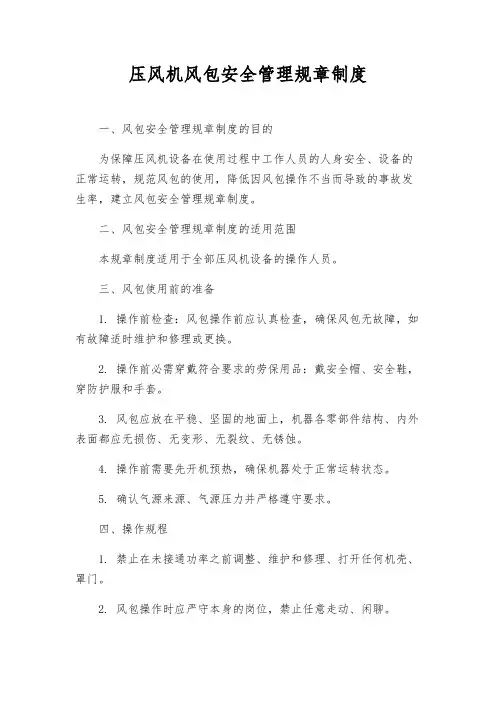 压风机风包安全管理规章制度

一、风包安全管理规章制度的目的

为保障压风机设备在使用过程中工作人员的人身安全、设备的正常运转，规范风包的使用，降低因风包操作不当而导致的事故发生率，建立风包安全管理规章制度。

二、风包安全管理规章制度的适用范围

本规章制度适用于全部压风机设备的操作人员。

三、风包使用前的准备

1. 操作前检查：风包操作前应认真检查，确保风包无故障，如有故障适时维护和修理或更换。

2. 操作前必需穿戴符合要求的劳保用品：戴安全帽、安全鞋，穿防护服和手套。

3. 风包应放在平稳、坚固的地面上，机器各零部件结构、内外表面都应无损伤、无变形、无裂纹、无锈蚀。

4. 操作前需要先开机预热，确保机器处于正常运转状态。

5. 确认气源来源、气源压力并严格遵守要求。

四、操作规程

1. 禁止在未接通功率之前调整、维护和修理、打开任何机壳、罩门。

2. 风包操作时应严守本身的岗位，禁止任意走动、闲聊。